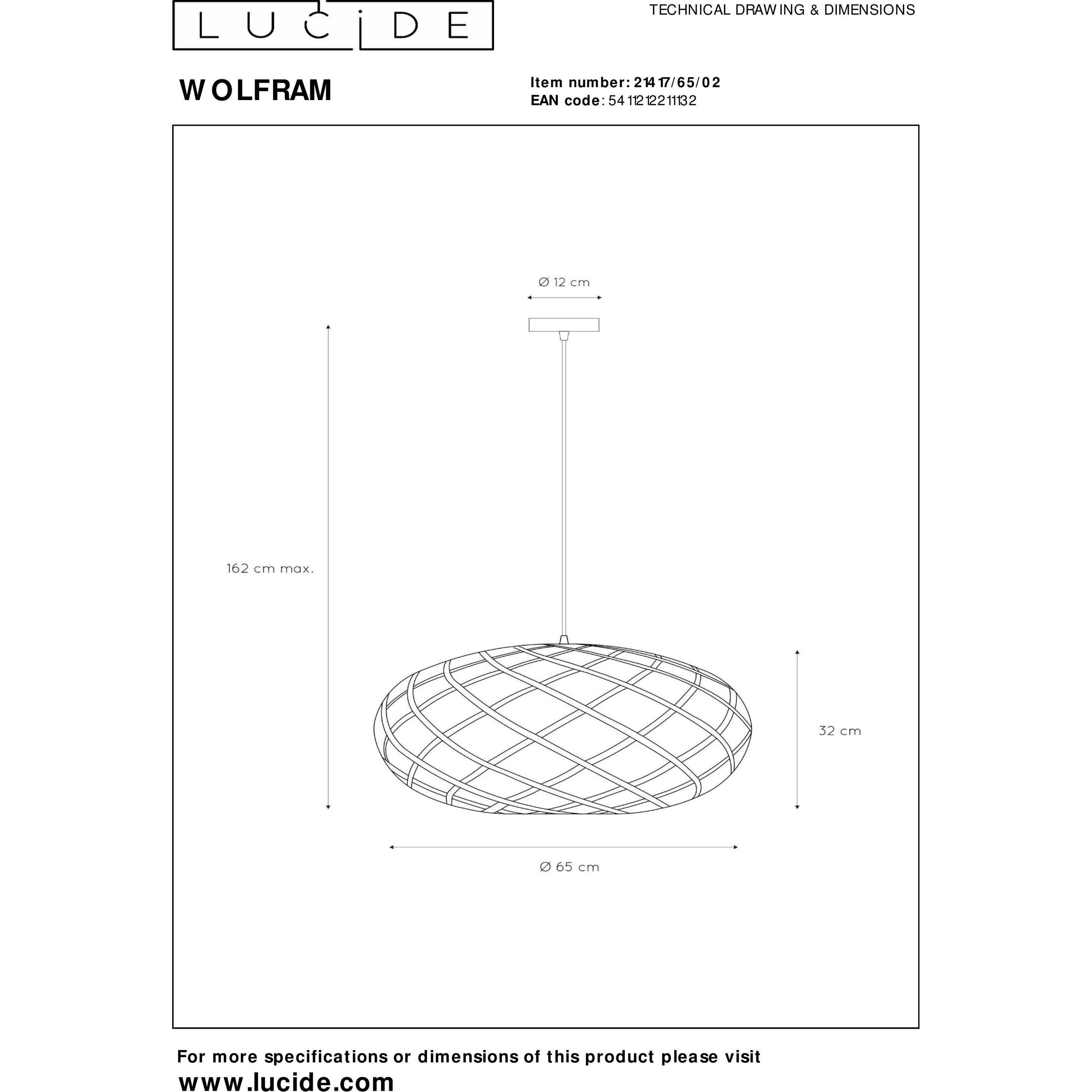 LUCIDE

TECHNICAL DRAWING & DIMENSIONS

WOLFRAM

Item number: 21417/65/02
EAN code: 5411212211132

Ø 12 cm

162 cm max.

32 cm

Ø 65 cm

For more specifications or dimensions of this product please visit
www.lucide.com